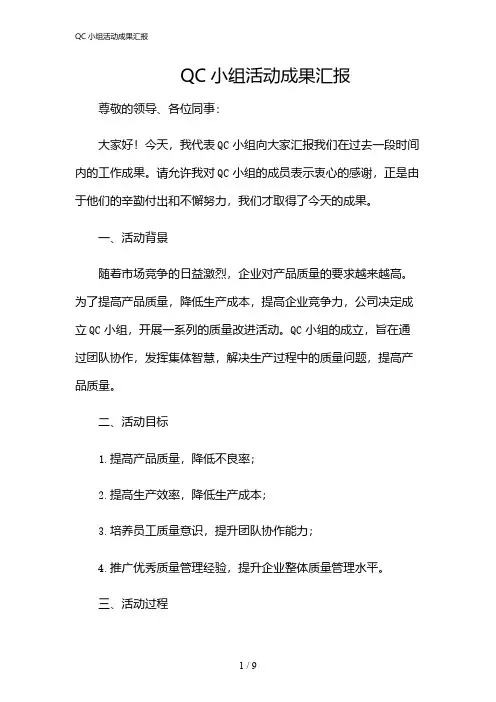 QC 小组活动成果汇报

QC 小组活动成果汇报

尊敬的领导、各位同事：

大家好！今天，我代表 QC 小组向大家汇报我们在过去一段时间内的工作成果。请允许我对 QC 小组的成员表示衷心的感谢，正是由于他们的辛勤付出和不懈努力，我们才取得了今天的成果。

一、活动背景

随着市场竞争的日益激烈，企业对产品质量的要求越来越高。为了提高产品质量，降低生产成本，提高企业竞争力，公司决定成立 QC 小组，开展一系列的质量改进活动。QC 小组的成立，旨在通过团队协作，发挥集体智慧，解决生产过程中的质量问题，提高产品质量。

二、活动目标

1. 提高产品质量，降低不良率；

2. 提高生产效率，降低生产成本；

3. 培养员工质量意识，提升团队协作能力；

4. 推广优秀质量管理经验，提升企业整体质量管理水平。

三、活动过程

1 / 9